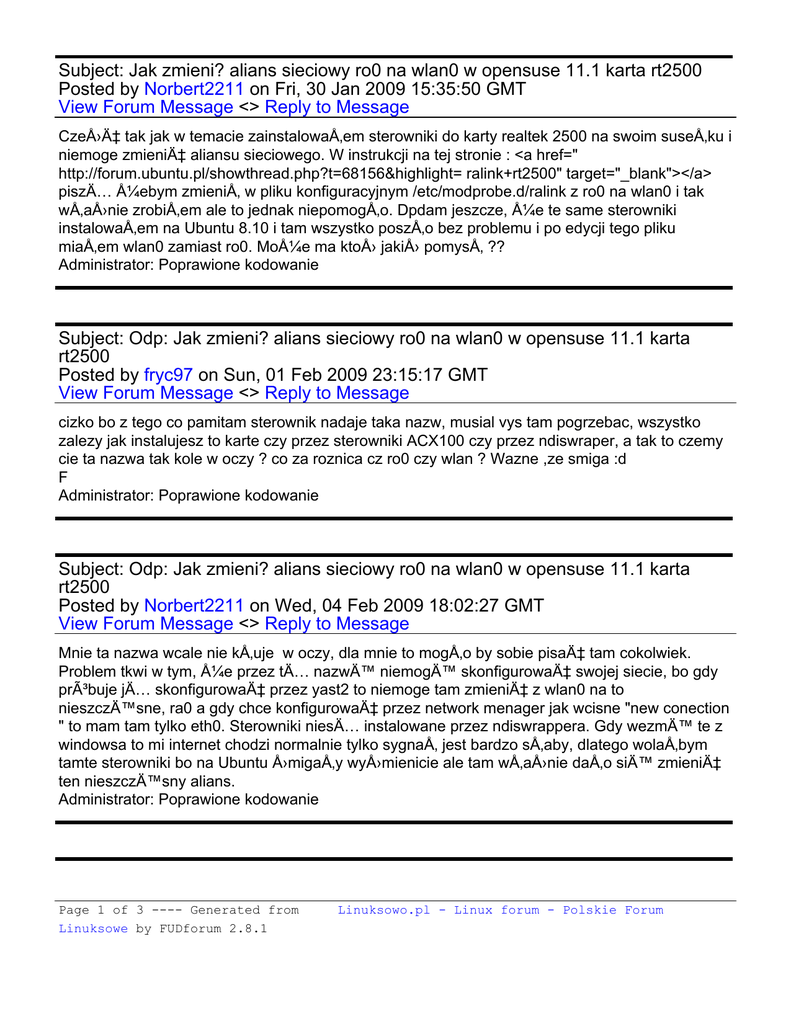 Subject: Jak zmieni? alians sieciowy ro0 na wlan0 w opensuse 11.1 karta rt2500
Posted by Norbert2211 on Fri, 30 Jan 2009 15:35:50 GMT
View Forum Message <> Reply to Message

CzeÅ›Ä‡ tak jak w temacie zainstalowaÅ‚em sterowniki do karty realtek 2500 na swoim suseÅ‚ku i niemoge zmieniÄ‡ aliansu sieciowego. W instrukcji na tej stronie : <a href=" http://forum.ubuntu.pl/showthread.php?t=68156&highlight= ralink+rt2500" target="_blank"></a> piszÄ… Å¼ebym zmieniÅ‚ w pliku konfiguracyjnym /etc/modprobe.d/ralink z ro0 na wlan0 i tak wÅ‚aÅ›nie zrobiÅ‚em ale to jednak niepomogÅ‚o. Dpdam jeszcze, Å¼e te same sterowniki instalowaÅ‚em na Ubuntu 8.10 i tam wszystko poszÅ‚o bez problemu i po edycji tego pliku miaÅ‚em wlan0 zamiast ro0. MoÅ¼e ma ktoÅ› jakiÅ› pomysÅ‚ ??
Administrator: Poprawione kodowanie

Subject: Odp: Jak zmieni? alians sieciowy ro0 na wlan0 w opensuse 11.1 karta rt2500
Posted by fryc97 on Sun, 01 Feb 2009 23:15:17 GMT
View Forum Message <> Reply to Message

cizko bo z tego co pamitam sterownik nadaje taka nazw, musial vys tam pogrzebac, wszystko zalezy jak instalujesz to karte czy przez sterowniki ACX100 czy przez ndiswraper, a tak to czemy cie ta nazwa tak kole w oczy ? co za roznica cz ro0 czy wlan ? Wazne ,ze smiga :d
F
Administrator: Poprawione kodowanie

Subject: Odp: Jak zmieni? alians sieciowy ro0 na wlan0 w opensuse 11.1 karta rt2500
Posted by Norbert2211 on Wed, 04 Feb 2009 18:02:27 GMT
View Forum Message <> Reply to Message

Mnie ta nazwa wcale nie kÅ‚uje w oczy, dla mnie to mogÅ‚o by sobie pisaÄ‡ tam cokolwiek. Problem tkwi w tym, Å¼e przez tÄ… nazwÄ™ niemogÄ™ skonfigurowaÄ‡ swojej siecie, bo gdy prÃ³buje jÄ… skonfigurowaÄ‡ przez yast2 to niemoge tam zmieniÄ‡ z wlan0 na to nieszczÄ™sne, ra0 a gdy chce konfigurowaÄ‡ przez network menager jak wcisne "new conection " to mam tam tylko eth0. Sterowniki niesÄ… instalowane przez ndiswrappera. Gdy wezmÄ™ te z windowsa to mi internet chodzi normalnie tylko sygnaÅ‚ jest bardzo sÅ‚aby, dlatego wolaÅ‚bym tamte sterowniki bo na Ubuntu Å›migaÅ‚y wyÅ›mienicie ale tam wÅ‚aÅ›nie daÅ‚o siÄ™ zmieniÄ‡ ten nieszczÄ™sny alians.
Administrator: Poprawione kodowanie

Page 1 of 3 ---- Generated from Linuksowo.pl - Linux forum - Polskie Forum Linuksowe by FUDforum 2.8.1